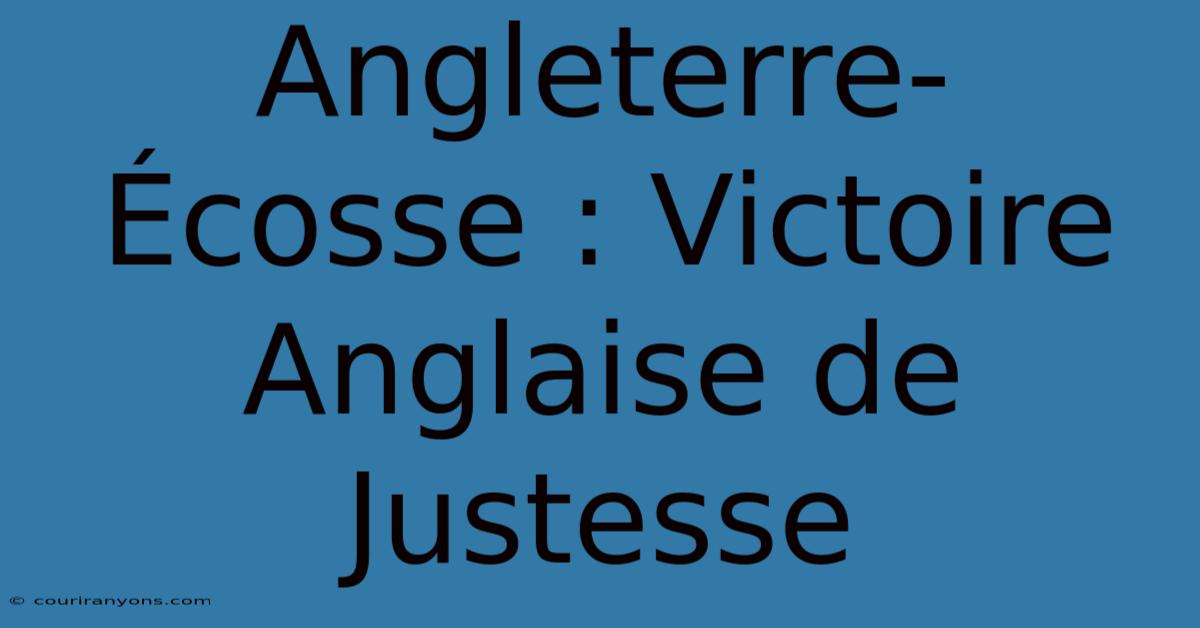 Angleterre-Écosse : Victoire Anglaise de Justesse

© couriranyons.com